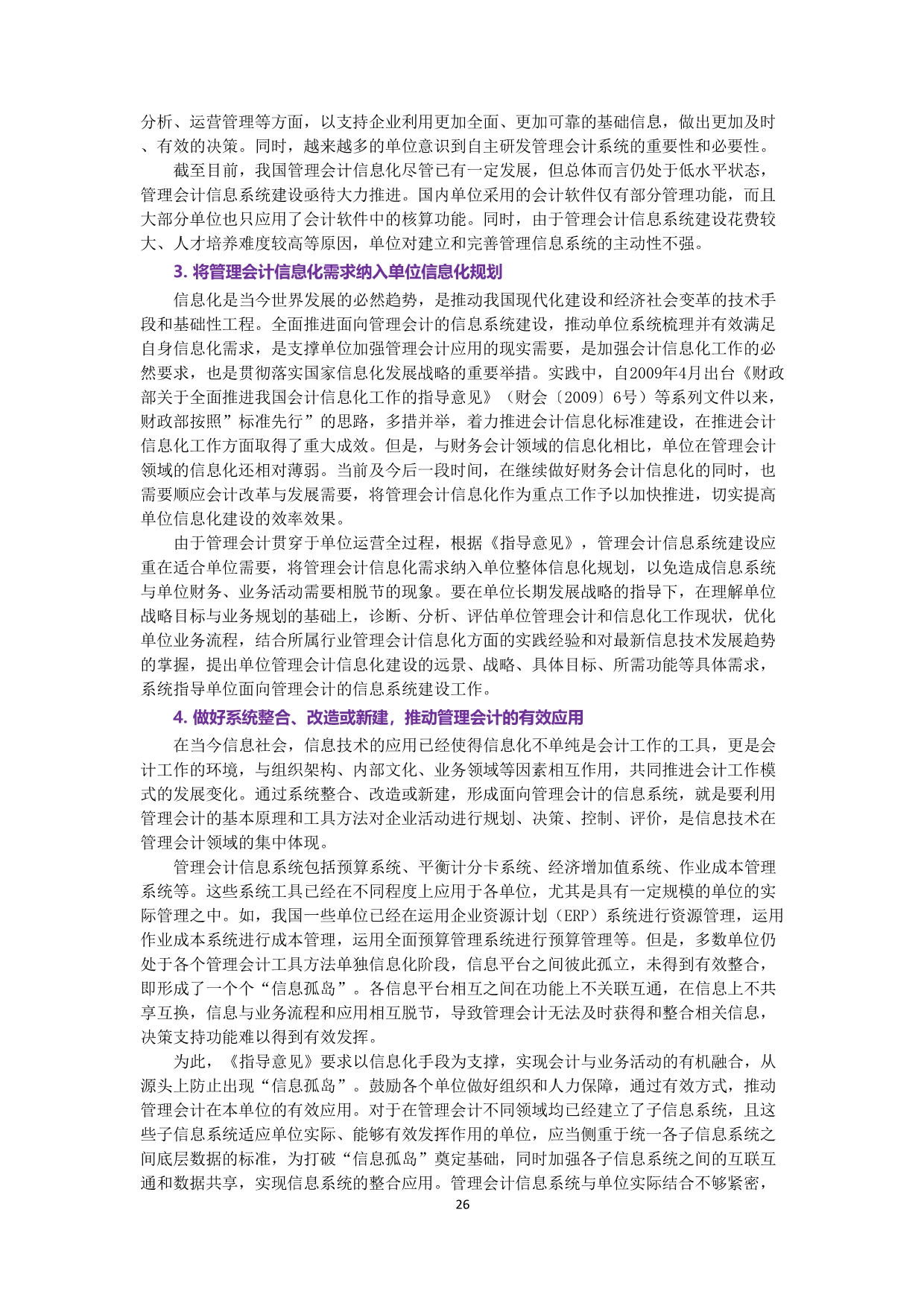 分析、运营管理等方面，以支持企业利用更加全面、更加可靠的基础信息，做出更加及时、有效的决策。同时，越来越多的单位意识到自主研发管理会计系统的重要性和必要性。

截至目前，我国管理会计信息化尽管已有一定发展，但总体而言仍处于低水平状态，管理会计信息系统建设亟待大力推进。国内单位采用的会计软件仅有部分管理功能，而且大部分单位也只应用了会计软件中的核算功能。同时，由于管理会计信息系统建设花费较大、人才培养难度较高等原因，单位对建立和完善管理信息系统的主动性不强。

3. 将管理会计信息化需求纳入单位信息化规划

信息化是当今世界发展的必然趋势，是推动我国现代化建设和经济社会变革的技术手段和基础性工程。全面推进面向管理会计的信息系统建设，推动单位系统梳理并有效满足自身信息化需求，是支撑单位加强管理会计应用的现实需要，是加强会计信息化工作的必然要求，也是贯彻落实国家信息化发展战略的重要举措。实践中，自2009年4月出台《财政部关于全面推进我国会计信息化工作的指导意见》（财会〔2009〕6号）等系列文件以来，财政部按照”标准先行”的思路，多措并举，着力推进会计信息化标准建设，在推进会计信息化工作方面取得了重大成效。但是，与财务会计领域的信息化相比，单位在管理会计领域的信息化还相对薄弱。当前及今后一段时间，在继续做好财务会计信息化的同时，也需要顺应会计改革与发展需要，将管理会计信息化作为重点工作予以加快推进，切实提高单位信息化建设的效率效果。

由于管理会计贯穿于单位运营全过程，根据《指导意见》，管理会计信息系统建设应重在适合单位需要，将管理会计信息化需求纳入单位整体信息化规划，以免造成信息系统与单位财务、业务活动需要相脱节的现象。要在单位长期发展战略的指导下，在理解单位战略目标与业务规划的基础上，诊断、分析、评估单位管理会计和信息化工作现状，优化单位业务流程，结合所属行业管理会计信息化方面的实践经验和对最新信息技术发展趋势的掌握，提出单位管理会计信息化建设的远景、战略、具体目标、所需功能等具体需求，系统指导单位面向管理会计的信息系统建设工作。

4. 做好系统整合、改造或新建，推动管理会计的有效应用

在当今信息社会，信息技术的应用已经使得信息化不单纯是会计工作的工具，更是会计工作的环境，与组织架构、内部文化、业务领域等因素相互作用，共同推进会计工作模式的发展变化。通过系统整合、改造或新建，形成面向管理会计的信息系统，就是要利用管理会计的基本原理和工具方法对企业活动进行规划、决策、控制、评价，是信息技术在管理会计领域的集中体现。

管理会计信息系统包括预算系统、平衡计分卡系统、经济增加值系统、作业成本管理系统等。这些系统工具已经在不同程度上应用于各单位，尤其是具有一定规模的单位的实际管理之中。如，我国一些单位已经在运用企业资源计划（ERP）系统进行资源管理，运用作业成本系统进行成本管理，运用全面预算管理系统进行预算管理等。但是，多数单位仍处于各个管理会计工具方法单独信息化阶段，信息平台之间彼此孤立，未得到有效整合，即形成了一个个“信息孤岛”。各信息平台相互之间在功能上不关联互通，在信息上不共享互换，信息与业务流程和应用相互脱节，导致管理会计无法及时获得和整合相关信息，决策支持功能难以得到有效发挥。

为此，《指导意见》要求以信息化手段为支撑，实现会计与业务活动的有机融合，从源头上防止出现“信息孤岛”。鼓励各个单位做好组织和人力保障，通过有效方式，推动管理会计在本单位的有效应用。对于在管理会计不同领域均已经建立了子信息系统，且这些子信息系统适应单位实际、能够有效发挥作用的单位，应当侧重于统一各子信息系统之间底层数据的标准，为打破“信息孤岛”奠定基础，同时加强各子信息系统之间的互联互通和数据共享，实现信息系统的整合应用。管理会计信息系统与单位实际结合不够紧密，

26